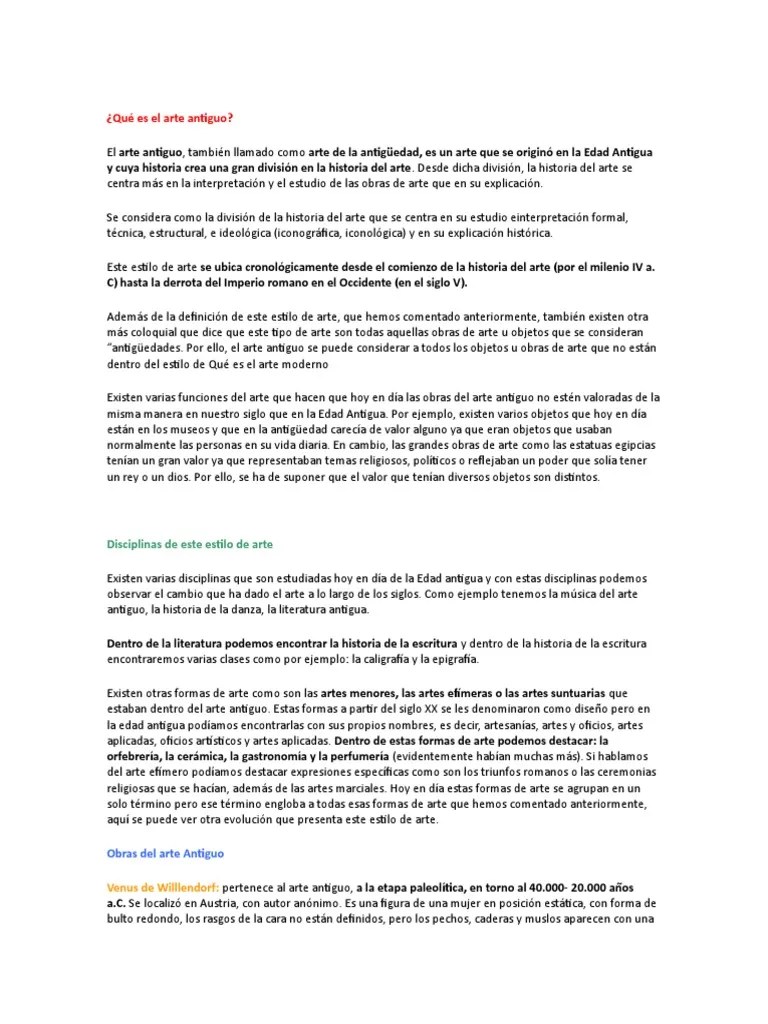 ¿Qué es el arte antiguo?

El arte antiguo, también llamado como arte de la antigüedad, es un arte que se originó en la Edad Antigua y cuya historia crea una gran división en la historia del arte. Desde dicha división, la historia del arte se centra más en la interpretación y el estudio de las obras de arte que en su explicación.

Se considera como la división de la historia del arte que se centra en su estudio einterpretación formal, técnica, estructural, e ideológica (iconográfica, iconológica) y en su explicación histórica.

Este estilo de arte se ubica cronológicamente desde el comienzo de la historia del arte (por el milenio IV a. C) hasta la derrota del Imperio romano en el Occidente (en el siglo V).

Además de la definición de este estilo de arte, que hemos comentado anteriormente, también existen otra más coloquial que dice que este tipo de arte son todas aquellas obras de arte u objetos que se consideran "antigüedades. Por ello, el arte antiguo se puede considerar a todos los objetos u obras de arte que no están dentro del estilo de Qué es el arte moderno

Existen varias funciones del arte que hacen que hoy en día las obras del arte antiguo no estén valoradas de la misma manera en nuestro siglo que en la Edad Antigua. Por ejemplo, existen varios objetos que hoy en día están en los museos y que en la antigüedad carecía de valor alguno ya que eran objetos que usaban normalmente las personas en su vida diaria. En cambio, las grandes obras de arte como las estatuas egipcias tenían un gran valor ya que representaban temas religiosos, políticos o reflejaban un poder que solía tener un rey o un dios. Por ello, se ha de suponer que el valor que tenían diversos objetos son distintos.

Disciplinas de este estilo de arte

Existen varias disciplinas que son estudiadas hoy en día de la Edad antigua y con estas disciplinas podemos observar el cambio que ha dado el arte a lo largo de los siglos. Como ejemplo tenemos la música del arte antiguo, la historia de la danza, la literatura antigua.

Dentro de la literatura podemos encontrar la historia de la escritura y dentro de la historia de la escritura encontraremos varias clases como por ejemplo: la caligrafía y la epigrafía.

Existen otras formas de arte como son las artes menores, las artes efímeras o las artes suntuarias que estaban dentro del arte antiguo. Estas formas a partir del siglo XX se les denominaron como diseño pero en la edad antigua podíamos encontrarlas con sus propios nombres, es decir, artesanías, artes y oficios, artes aplicadas, oficios artísticos y artes aplicadas. Dentro de estas formas de arte podemos destacar: la orfebrería, la cerámica, la gastronomía y la perfumería (evidentemente habían muchas más). Si hablamos del arte efímero podíamos destacar expresiones específicas como son los triunfos romanos o las ceremonias religiosas que se hacían, además de las artes marciales. Hoy en día estas formas de arte se agrupan en un solo término pero ese término engloba a todas esas formas de arte que hemos comentado anteriormente, aquí se puede ver otra evolución que presenta este estilo de arte.

Obras del arte Antiguo

Venus de Willlendorf: pertenece al arte antiguo, a la etapa paleolítica, en torno al 40.000- 20.000 años a.C. Se localizó en Austria, con autor anónimo. Es una figura de una mujer en posición estática, con forma de bulto redondo, los rasgos de la cara no están definidos, pero los pechos, caderas y muslos aparecen con una